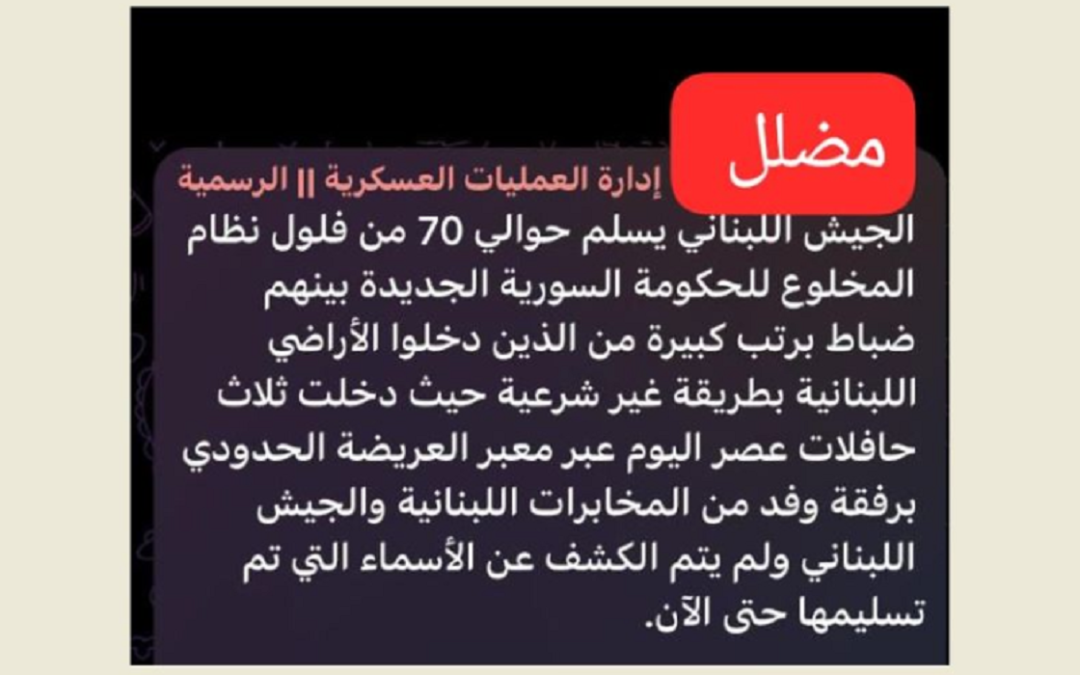 مضلل

إدارة العمليات العسكرية || الرسمية

الجيش اللبناني يسلم حوالي 70 من فلول نظام المخلوع للحكومة السورية الجديدة بينهم ضباط برتب كبيرة من الذين دخلوا الأراضي اللبنانية بطريقة غير شرعية حيث دخلت ثلاث حافلات عصر اليوم عبر معبر العريضة الحدودي برفقة وفد من المخابرات اللبنانية والجيش اللبناني ولم يتم الكشف عن الأسماء التي تم تسليمها حتى الآن.